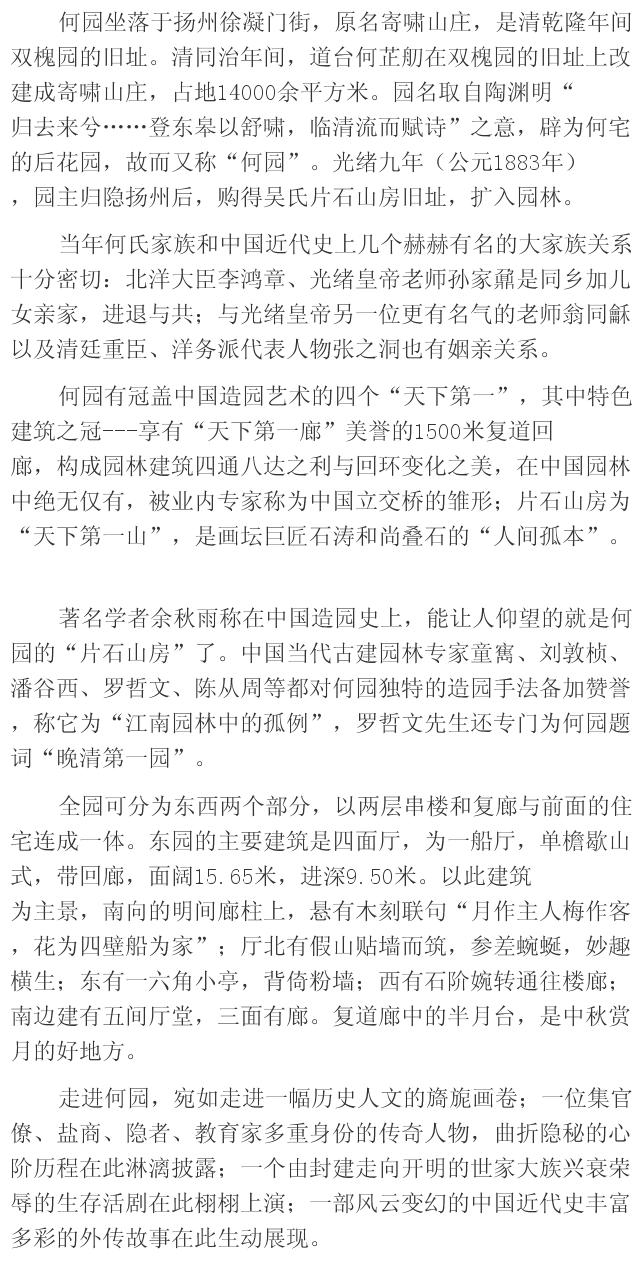 何园坐落于扬州徐凝门街，原名寄啸山庄，是清乾隆年间双槐园的旧址。清同治年间，道台何芷舠在双槐园的旧址上改建成寄啸山庄，占地14000余平方米。园名取自陶渊明“归去来兮……登东皋以舒啸，临清流而赋诗”之意，辟为何宅的后花园，故而又称“何园”。光绪九年（公元1883年），园主归隐扬州后，购得吴氏片石山房旧址，扩入园林。

当年何氏家族和中国近代史上几个赫赫有名的大家族关系十分密切：北洋大臣李鸿章、光绪皇帝老师孙家鼐是同乡加儿女亲家，进退与共；与光绪皇帝另一位更有名气的老师翁同龢以及清廷重臣、洋务派代表人物张之洞也有姻亲关系。

何园有冠盖中国造园艺术的四个“天下第一”，其中特色建筑之冠---享有“天下第一廊”美誉的1500米复道回廊，构成园林建筑四通八达之利与回环变化之美，在中国园林中绝无仅有，被业内专家称为中国立交桥的雏形；片石山房为“天下第一山”，是画坛巨匠石涛和尚叠石的“人间孤本”。

著名学者余秋雨称在中国造园史上，能让人仰望的就是何园的“片石山房”了。中国当代古建园林专家童寯、刘敦桢、潘谷西、罗哲文、陈从周等都对何园独特的造园手法备加赞誉，称它为“江南园林中的孤例”，罗哲文先生还专门为何园题词“晚清第一园”。

全园可分为东西两个部分，以两层串楼和复廊与前面的住宅连成一体。东园的主要建筑是四面厅，为一船厅，单檐歇山式，带回廊，面阔15.65米，进深9.50米。以此建筑为主景，南向的明间廊柱上，悬有木刻联句“月作主人梅作客，花为四壁船为家”；厅北有假山贴墙而筑，参差蜿蜒，妙趣横生；东有一六角小亭，背倚粉墙；西有石阶婉转通往楼廊；南边建有五间厅堂，三面有廊。复道廊中的半月台，是中秋赏月的好地方。

走进何园，宛如走进一幅历史人文的旖旎画卷；一位集官僚、盐商、隐者、教育家多重身份的传奇人物，曲折隐秘的心阶历程在此淋漓披露；一个由封建走向开明的世家大族兴衰荣辱的生存活剧在此栩栩上演；一部风云变幻的中国近代史丰富多彩的外传故事在此生动展现。